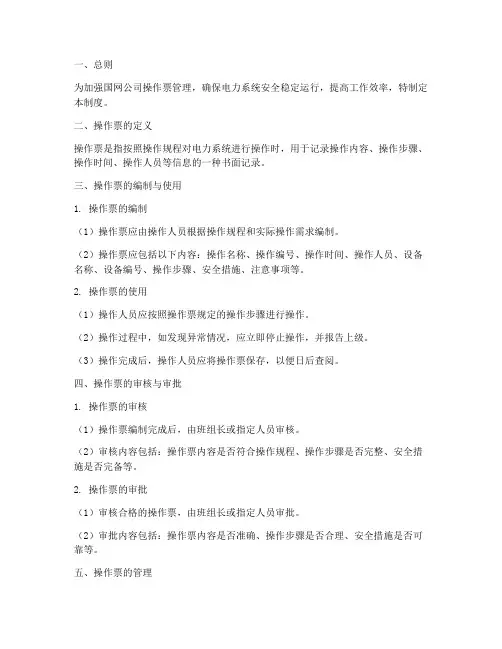 一、总则

为加强国网公司操作票管理，确保电力系统安全稳定运行，提高工作效率，特制定本制度。

二、操作票的定义

操作票是指按照操作规程对电力系统进行操作时，用于记录操作内容、操作步骤、操作时间、操作人员等信息的一种书面记录。

三、操作票的编制与使用

1. 操作票的编制

（1）操作票应由操作人员根据操作规程和实际操作需求编制。

（2）操作票应包括以下内容：操作名称、操作编号、操作时间、操作人员、设备名称、设备编号、操作步骤、安全措施、注意事项等。

2. 操作票的使用

（1）操作人员应按照操作票规定的操作步骤进行操作。

（2）操作过程中，如发现异常情况，应立即停止操作，并报告上级。

（3）操作完成后，操作人员应将操作票保存，以便日后查阅。

四、操作票的审核与审批

1. 操作票的审核

（1）操作票编制完成后，由班组长或指定人员审核。

（2）审核内容包括：操作票内容是否符合操作规程、操作步骤是否完整、安全措施是否完备等。

2. 操作票的审批

（1）审核合格的操作票，由班组长或指定人员审批。

（2）审批内容包括：操作票内容是否准确、操作步骤是否合理、安全措施是否可靠等。

五、操作票的管理